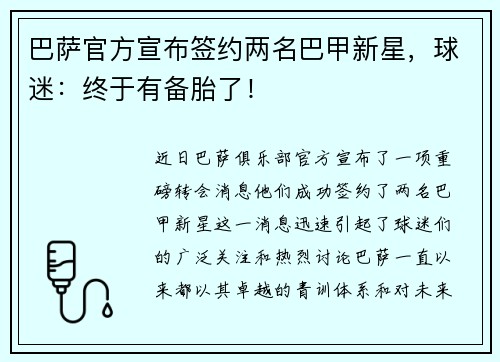 巴萨官方宣布签约两名巴甲新星，球迷：终于有备胎了！

近日巴萨俱乐部官方宣布了一项重磅转会消息他们成功签约了两名巴甲新星这一消息迅速引起了球迷们的广泛关注和热烈讨论巴萨一直以来都以其卓越的青训体系和对未来